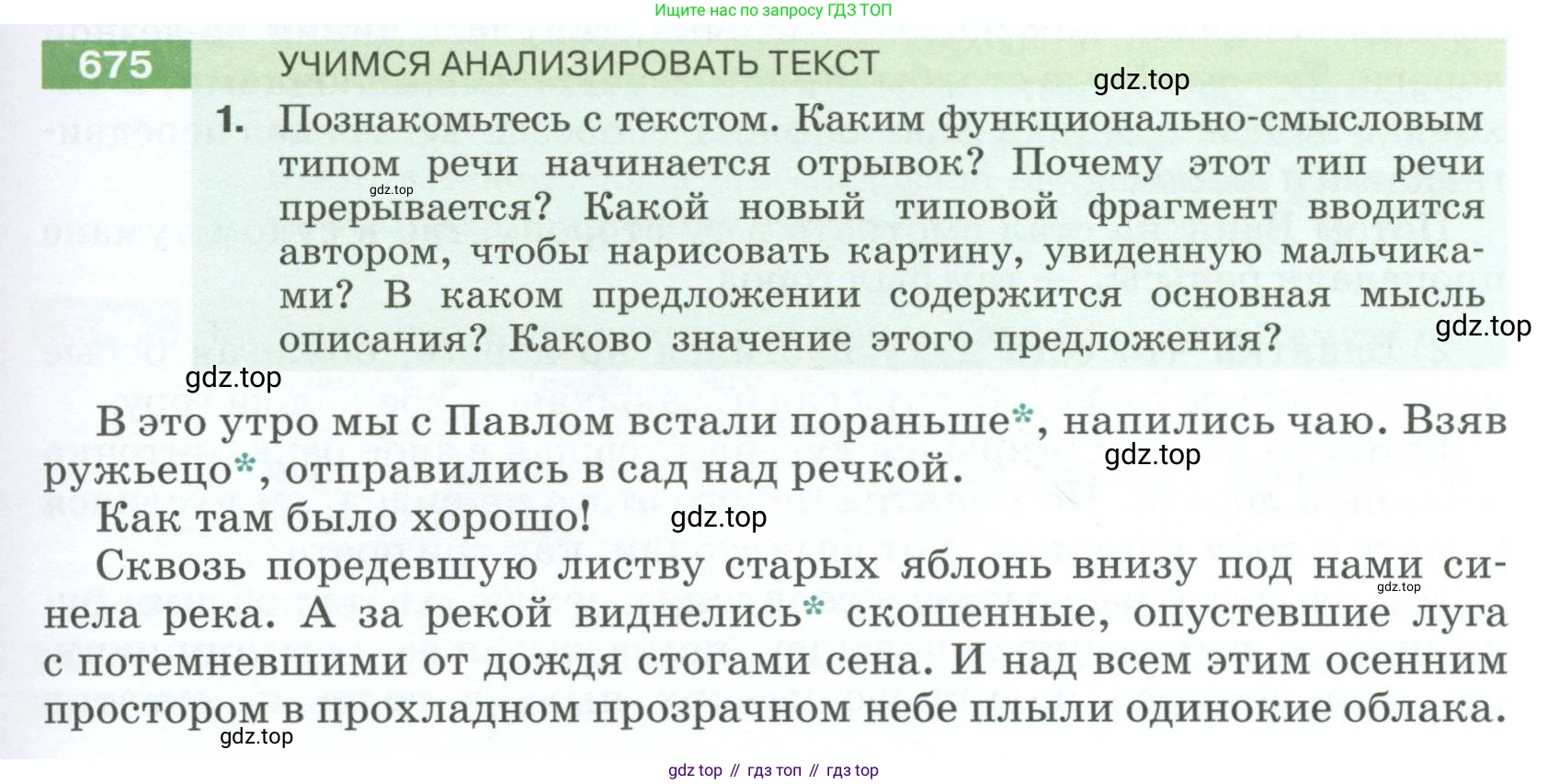 Ищите нас по запросу ГДЗ ТОП

675 УЧИМСЯ АНАЛИЗИРОВАТЬ ТЕКСТ

gdz.top

1. Познакомьтесь с текстом. Каким функционально-смысловым типом речи начинается отрывок? Почему этот тип речи прерывается? Какой новый типовой фрагмент вводится автором, чтобы нарисовать картину, увиденную мальчиками? В каком предложении содержится основная мысль описания? Каково значение этого предложения?

gdz.top

gdz.top

gdz.top

В это утро мы с Павлом встали пораньше*, напились чаю. Взяв ружьецо*, отправились в сад над речкой.

gdz.top

Как там было хорошо!

gdz.top

Сквозь поредевшую листву старых яблонь внизу под нами синела река. А за рекой виднелись* скошенные, опустевшие луга с потемневшими от дождя стогами сена. И над всем этим осенним простором в прохладном прозрачном небе плыли одинокие облака.

gdz.top

gdz.top

gdz top // гдз топ // гдз top